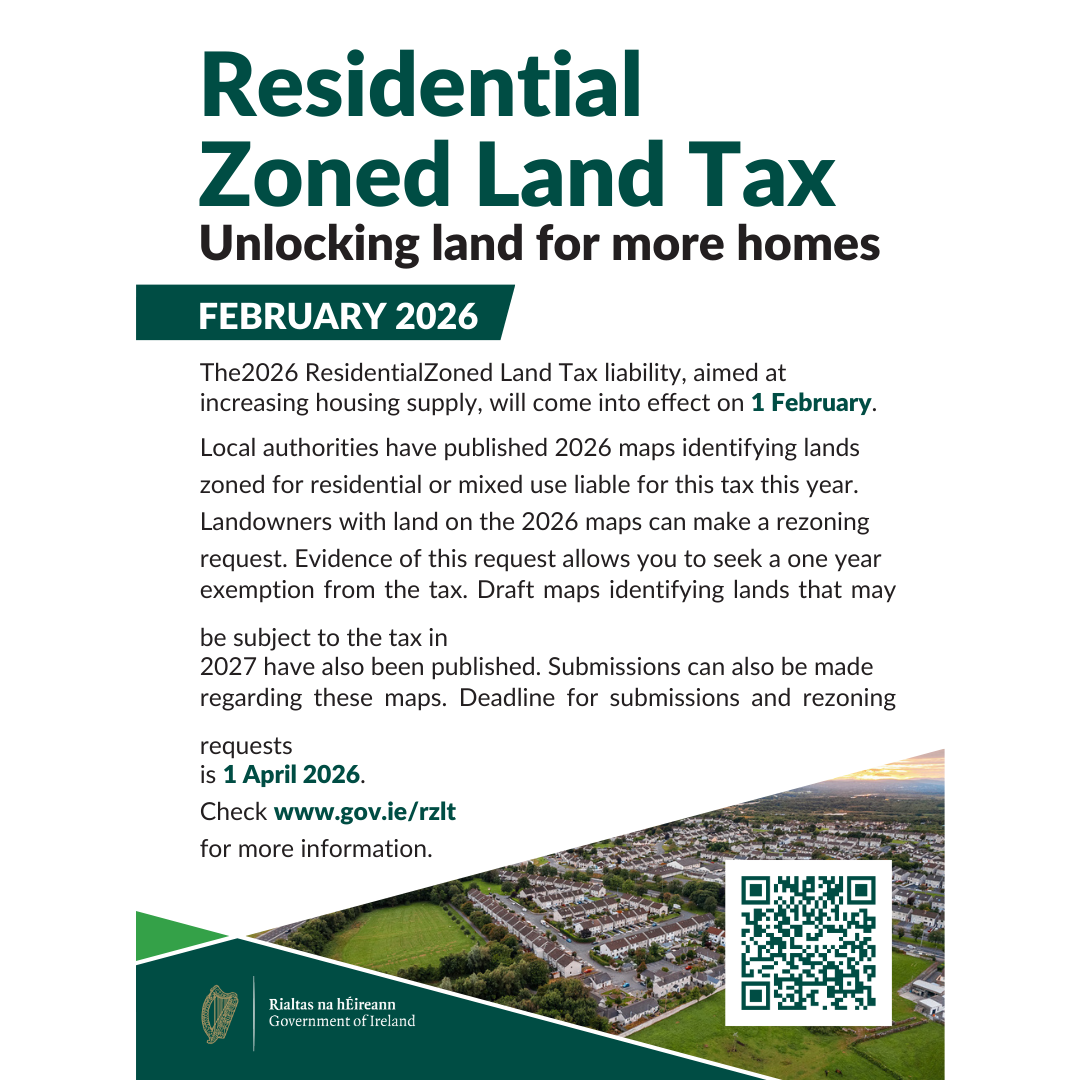 Residential Zoned Land Tax

Unlocking land for more homes

FEBRUARY 2026

The2026 ResidentialZoned Land Tax liability, aimed at increasing housing supply, will come into effect on 1 February.

Local authorities have published 2026 maps identifying lands zoned for residential or mixed use liable for this tax this year. Landowners with land on the 2026 maps can make a rezoning request. Evidence of this request allows you to seek a one year exemption from the tax. Draft maps identifying lands that may

be subject to the tax in 2027 have also been published. Submissions can also be made regarding these maps. Deadline for submissions and rezoning

requests is 1 April 2026.

Check www.gov.ie/rzlt for more information.

Rialtas na hÉireann
Government of Ireland